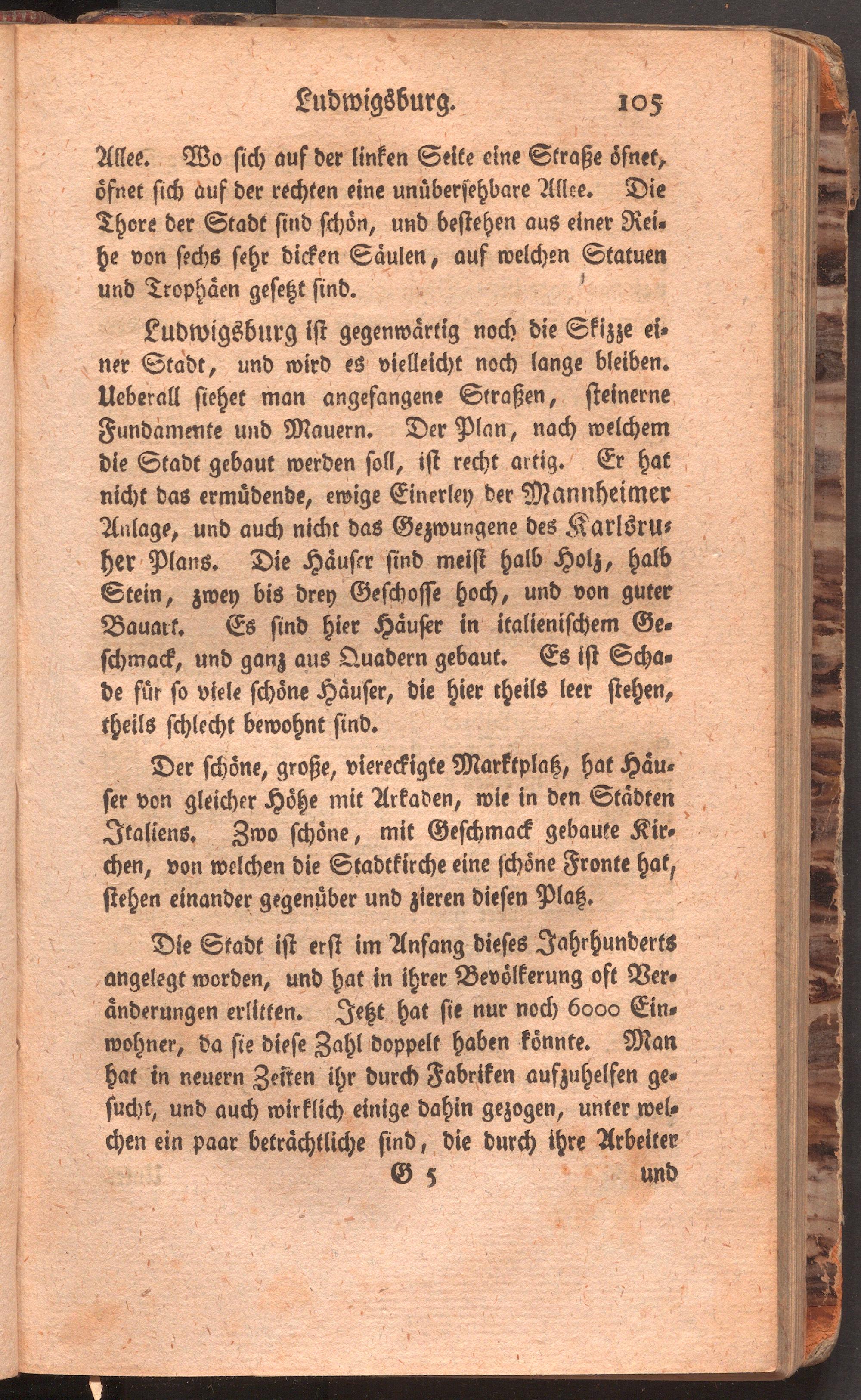 Ludwigsburg. 105

Allee. Wo sich auf der linken Seite eine Straße öfnet, öfnet sich auf der rechten eine unübersehbare Allee. Die Thore der Stadt sind schön, und bestehen aus einer Reihe von sechs sehr dicken Säulen, auf welchen Statuen und Trophäen gesetzt sind.

Ludwigsburg ist gegenwärtig noch die Skizze einer Stadt, und wird es vielleicht noch lange bleiben. Ueberall siehet man angefangene Straßen, steinerne Fundamente und Mauern. Der Plan, nach welchem die Stadt gebaut werden soll, ist recht artig. Er hat nicht das ermüdende, ewige Einerley der Mannheimer Anlage, und auch nicht das Gezwungene des Karlsruher Plans. Die Häuser sind meist halb Holz, halb Stein, zwey bis drey Geschosse hoch, und von guter Bauart. Es sind hier Häuser in italienischem Geschmack, und ganz aus Quadern gebaut. Es ist Schade für so viele schöne Häuser, die hier theils leer stehen, theils schlecht bewohnt sind.

Der schöne, große, viereckigte Marktplatz, hat Häuser von gleicher Höhe mit Arkaden, wie in den Städten Italiens. Zwo schöne, mit Geschmack gebaute Kirchen, von welchen die Stadtkirche eine schöne Fronte hat, stehen einander gegenüber und zieren diesen Platz.

Die Stadt ist erst im Anfang dieses Jahrhunderts angelegt worden, und hat in ihrer Bevölkerung oft Veränderungen erlitten. Jetzt hat sie nur noch 6000 Einwohner, da sie diese Zahl doppelt haben könnte. Man hat in neuern Zeiten ihr durch Fabriken aufzuhelfen gesucht, und auch wirklich einige dahin gezogen, unter welchen ein paar beträchtliche sind, die durch ihre Arbeiter

G 5 und